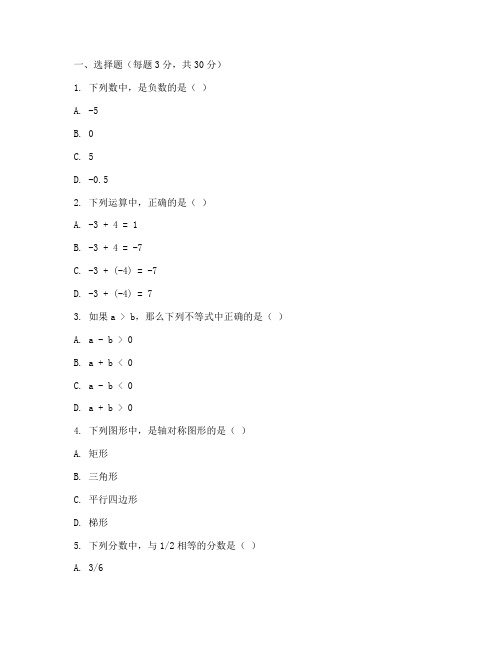 一、选择题（每题 3 分，共 30 分）

1. 下列数中，是负数的是（ ）

A. -5

B. 0

C. 5

D. -0.5

2. 下列运算中，正确的是（ ）

A. -3 + 4 = 1

B. -3 + 4 = -7

C. -3 + (-4) = -7

D. -3 + (-4) = 7

3. 如果 a > b，那么下列不等式中正确的是（ ）

A. a - b > 0

B. a + b < 0

C. a - b < 0

D. a + b > 0

4. 下列图形中，是轴对称图形的是（ ）

A. 矩形

B. 三角形

C. 平行四边形

D. 梯形

5. 下列分数中，与 1/2 相等的分数是（ ）

A. 3/6